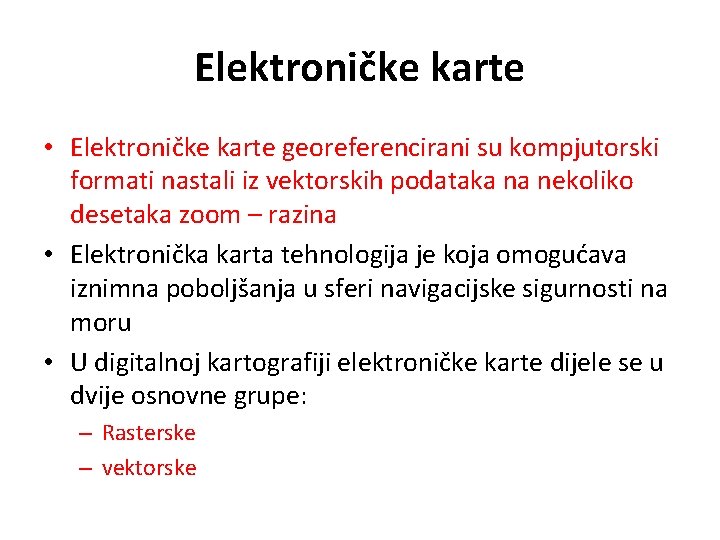 Elektroničke karte

• Elektroničke karte georeferencirani su kompjutorski formati nastali iz vektorskih podataka na nekoliko desetaka zoom – razina
• Elektronička karta tehnologija je koja omogućava iznimna poboljšanja u sferi navigacijske sigurnosti na moru
• U digitalnoj kartografiji elektroničke karte dijele se u dvije osnovne grupe:
– Rasterske
– vektorske